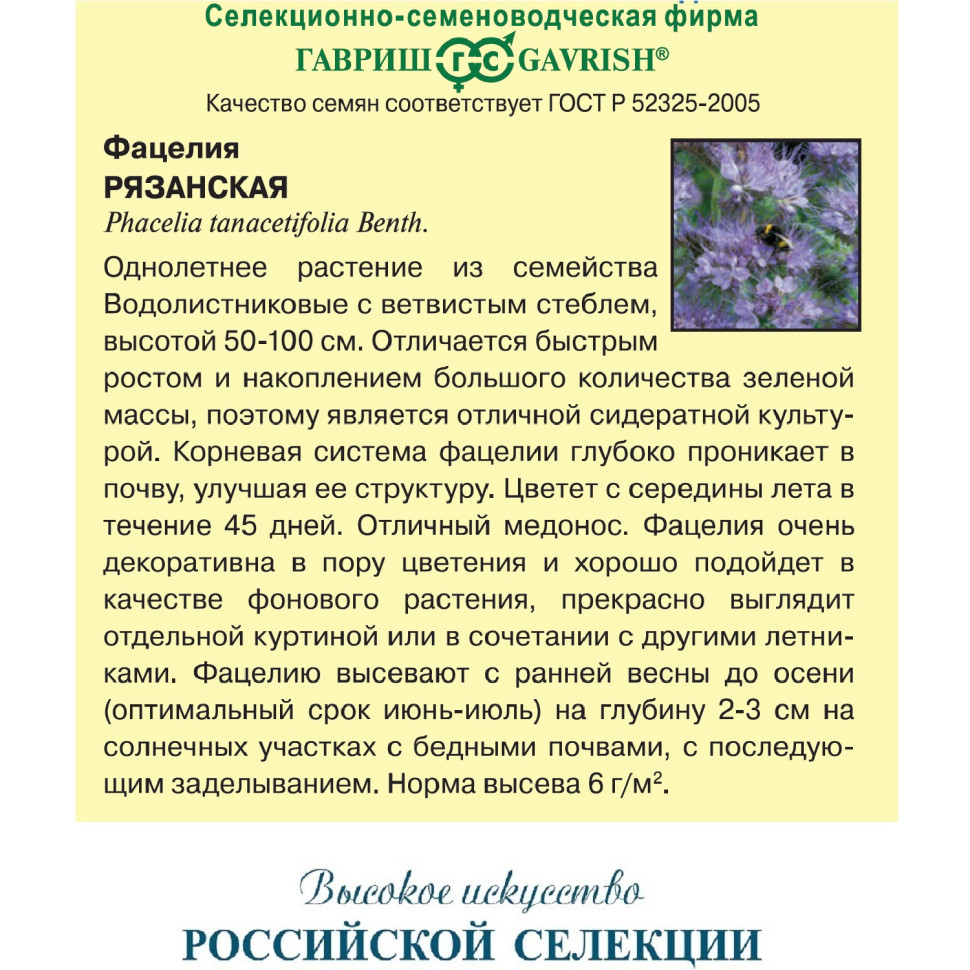 Селекционно-семеноводческая фирма
ГАВРИШ ГС GAVRISH®
Качество семян соответствует ГОСТ Р 52325-2005

Фацелия
РЯЗАНСКАЯ
Phacelia tanacetifolia Benth.

Однолетнее растение из семейства Водолистниковые с ветвистым стеблем, высотой 50-100 см. Отличается быстрым ростом и накоплением большого количества зеленой массы, поэтому является отличной сидератной культурой. Корневая система фацелии глубоко проникает в почву, улучшая ее структуру. Цветет с середины лета в течение 45 дней. Отличный медонос. Фацелия очень декоративна в пору цветения и хорошо подойдет в качестве фонового растения, прекрасно выглядит отдельной куртиной или в сочетании с другими летниками. Фацелию высевают с ранней весны до осени (оптимальный срок июнь-июль) на глубину 2-3 см на солнечных участках с бедными почвами, с последующим заделыванием. Норма высева 6 г/м$^2$.

Высокое искусство
РОССИЙСКОЙ СЕЛЕКЦИИ